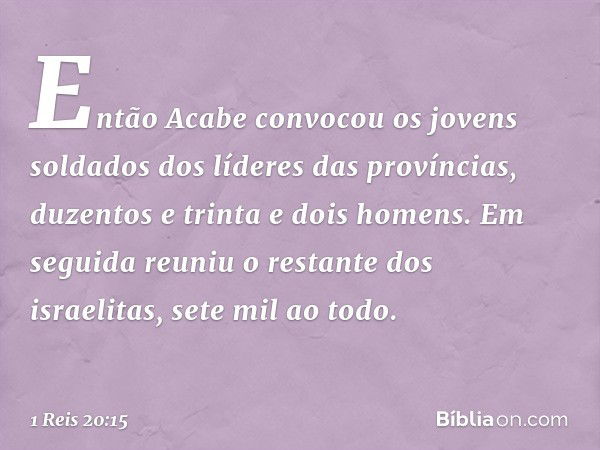 Então Acabe convocou os jovens soldados dos líderes das províncias, duzentos e trinta e dois homens. Em seguida reuniu o restante dos israelitas, sete mil ao todo.

1 Reis 20:15

Bíbliaon.com